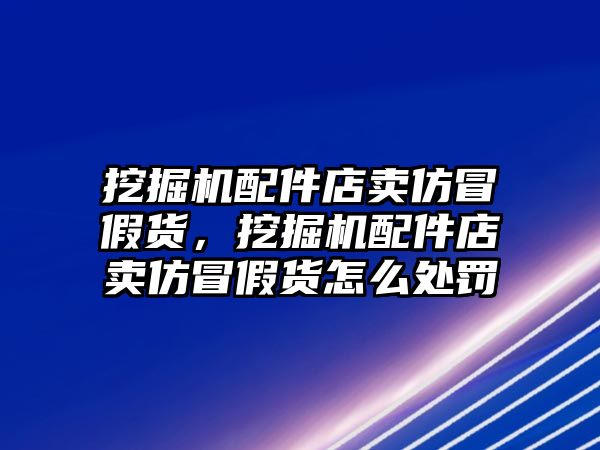 挖掘机配件店卖仿冒假货，挖掘机配件店卖仿冒假货怎么处罚